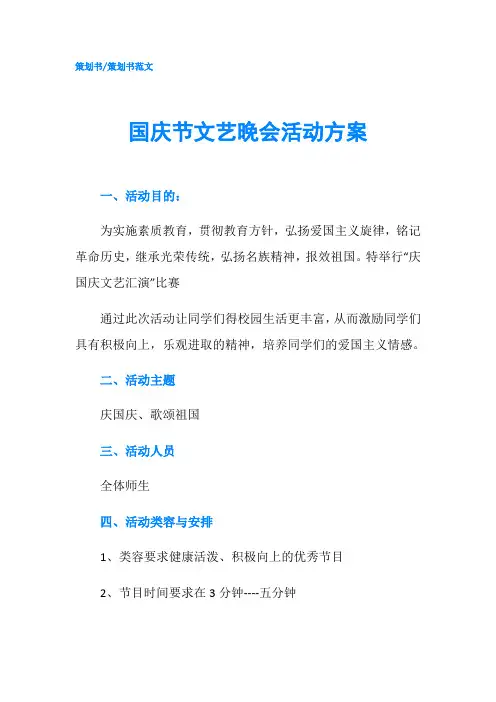 策划书/策划书范文

国庆节文艺晚会活动方案

一、活动目的：

为实施素质教育，贯彻教育方针，弘扬爱国主义旋律，铭记革命历史，继承光荣传统，弘扬名族精神，报效祖国。特举行“庆国庆文艺汇演”比赛

通过此次活动让同学们得校园生活更丰富，从而激励同学们具有积极向上，乐观进取的精神，培养同学们的爱国主义情感。

二、活动主题

庆国庆、歌颂祖国

三、活动人员

全体师生

四、活动类容与安排

1、类容要求健康活泼、积极向上的优秀节目

2、节目时间要求在 3 分钟----五分钟